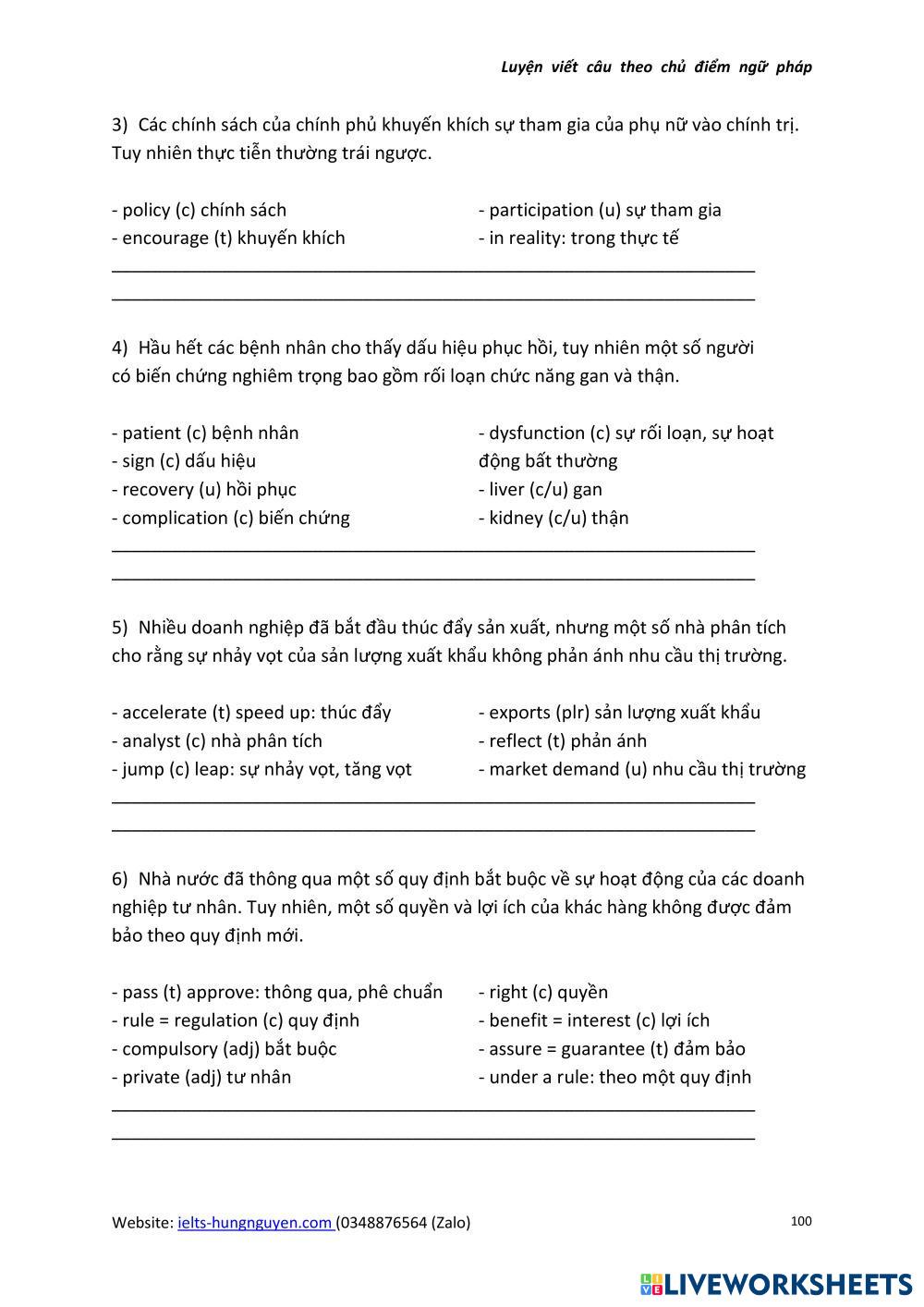 Luyện viết câu theo chủ điểm ngữ pháp

3) Các chính sách của chính phủ khuyến khích sự tham gia của phụ nữ vào chính trị. Tuy nhiên thực tiễn thường trái ngược.

- policy (c) chính sách
- encourage (t) khuyến khích

- participation (u) sự tham gia
- in reality: trong thực tế

4) Hầu hết các bệnh nhân cho thấy dấu hiệu phục hồi, tuy nhiên một số người có biến chứng nghiêm trọng bao gồm rối loạn chức năng gan và thận.

- patient (c) bệnh nhân
- sign (c) dấu hiệu
- recovery (u) hồi phục
- complication (c) biến chứng

- dysfunction (c) sự rối loạn, sự hoạt động bất thường
- liver (c/u) gan
- kidney (c/u) thận

5) Nhiều doanh nghiệp đã bắt đầu thúc đẩy sản xuất, nhưng một số nhà phân tích cho rằng sự nhảy vọt của sản lượng xuất khẩu không phản ánh nhu cầu thị trường.

- accelerate (t) speed up: thúc đẩy
- analyst (c) nhà phân tích
- jump (c) leap: sự nhảy vọt, tăng vọt

- exports (plr) sản lượng xuất khẩu
- reflect (t) phản ánh
- market demand (u) nhu cầu thị trường

6) Nhà nước đã thông qua một số quy định bắt buộc về sự hoạt động của các doanh nghiệp tư nhân. Tuy nhiên, một số quyền và lợi ích của khác hàng không được đảm bảo theo quy định mới.

- pass (t) approve: thông qua, phê chuẩn
- rule = regulation (c) quy định
- compulsory (adj) bắt buộc
- private (adj) tư nhân

- right (c) quyền
- benefit = interest (c) lợi ích
- assure = guarantee (t) đảm bảo
- under a rule: theo một quy định

Website: ielts-hungnguyen.com (0348876564 (Zalo)

100

LIVEWORKSHEETS